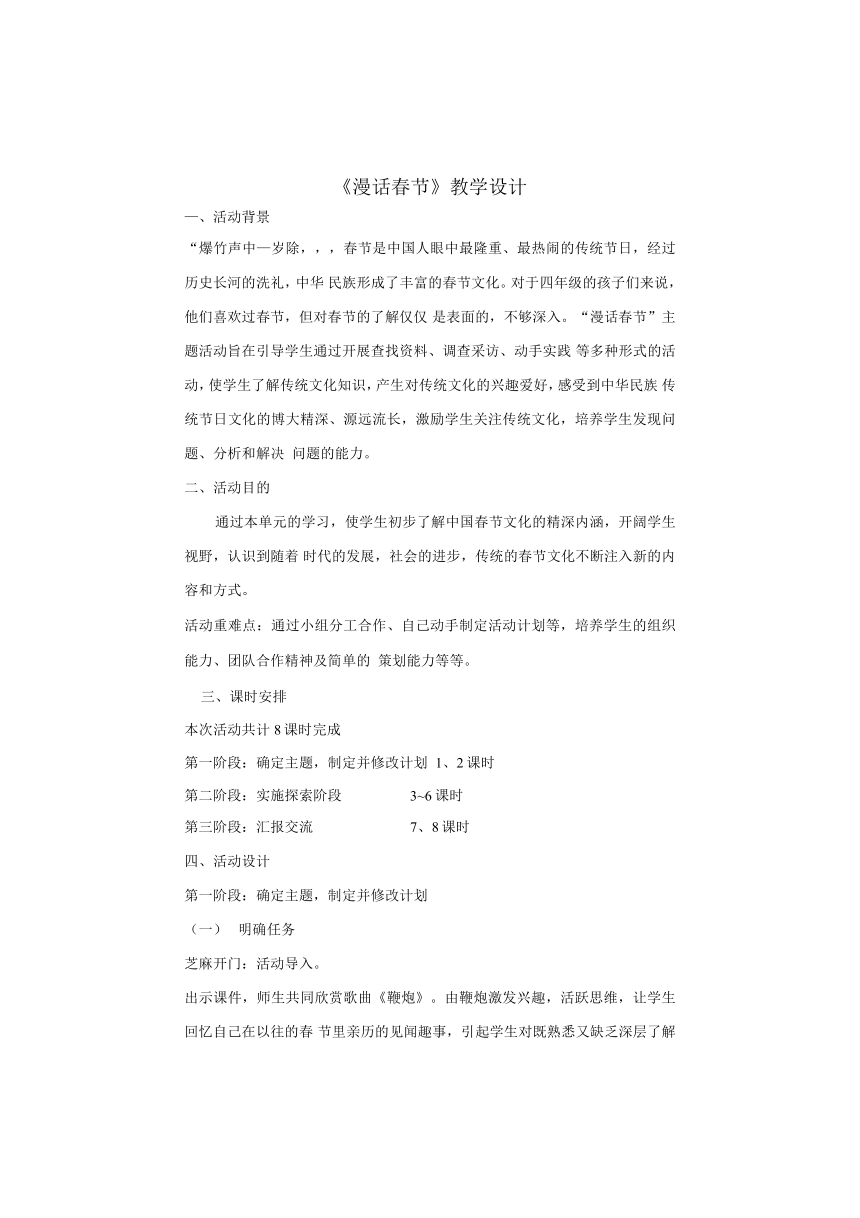 《漫话春节》教学设计

一、活动背景

“爆竹声中一岁除，，，春节是中国人眼中最隆重、最热闹的传统节日，经过历史长河的洗礼，中华 民族形成了丰富的春节文化。对于四年级的孩子们来说，他们喜欢过春节，但对春节的了解仅仅 是表面的，不够深入。“漫话春节”主题活动旨在引导学生通过开展查找资料、调查采访、动手实践 等多种形式的活动，使学生了解传统文化知识，产生对传统文化的兴趣爱好，感受到中华民族 传统节日文化的博大精深、源远流长，激励学生关注传统文化，培养学生发现问题、分析和解决 问题的能力。

二、活动目的

通过本单元的学习，使学生初步了解中国春节文化的精深内涵，开阔学生视野，认识到随着 时代的发展，社会的进步，传统的春节文化不断注入新的内容和方式。

活动重难点：通过小组分工合作、自己动手制定活动计划等，培养学生的组织能力、团队合作精神及简单的 策划能力等等。

三、课时安排

本次活动共计 8 课时完成

第一阶段：确定主题，制定并修改计划 1、2 课时

第二阶段：实施探索阶段 3~6 课时

第三阶段：汇报交流 7、8 课时

四、活动设计

第一阶段：确定主题，制定并修改计划

（一） 明确任务

芝麻开门：活动导入。

出示课件，师生共同欣赏歌曲《鞭炮》。由鞭炮激发兴趣，活跃思维，让学生回忆自己在以往的春 节里亲历的见闻趣事，引起学生对既熟悉又缺乏深层了解